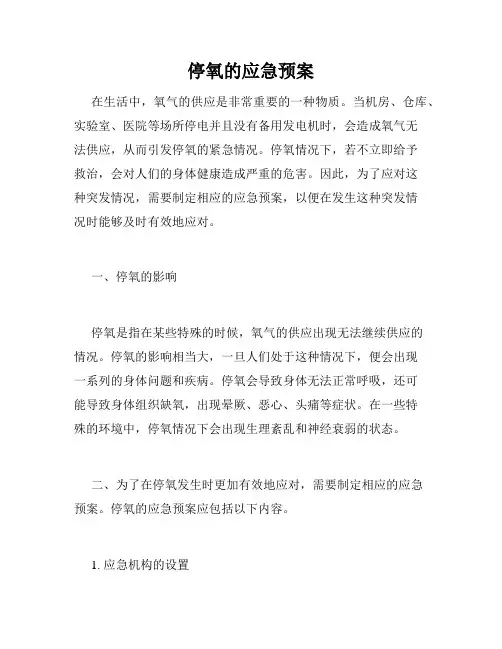 停氧的应急预案

在生活中，氧气的供应是非常重要的一种物质。当机房、仓库、实验室、医院等场所停电并且没有备用发电机时，会造成氧气无法供应，从而引发停氧的紧急情况。停氧情况下，若不立即给予救治，会对人们的身体健康造成严重的危害。因此，为了应对这种突发情况，需要制定相应的应急预案，以便在发生这种突发情况时能够及时有效地应对。

一、停氧的影响

停氧是指在某些特殊的时候，氧气的供应出现无法继续供应的情况。停氧的影响相当大，一旦人们处于这种情况下，便会出现一系列的身体问题和疾病。停氧会导致身体无法正常呼吸，还可能导致身体组织缺氧，出现晕厥、恶心、头痛等症状。在一些特殊的环境中，停氧情况下会出现生理紊乱和神经衰弱的状态。

二、为了在停氧发生时更加有效地应对，需要制定相应的应急预案。停氧的应急预案应包括以下内容。

1. 应急机构的设置